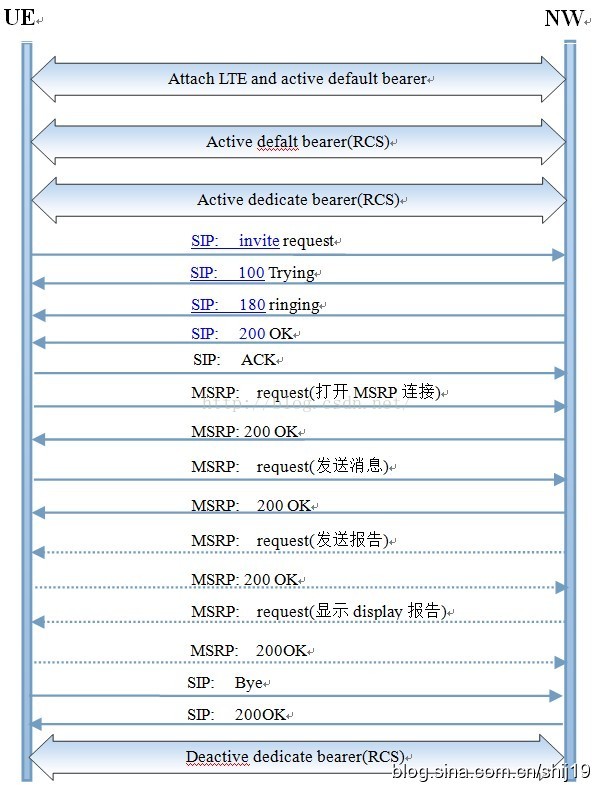 UE NW

Attach LTE and active default bearer

Active defalt bearer(RCS)

Active dedicate bearer(RCS)

SIP: invite request

SIP: 100 Trying

SIP: 180 ringing

SIP: 200 OK

SIP: ACK

MSRP: request(打开 MSRP 连接)

http://blog.csdn.net/

MSRP: 200 OK

MSRP: request(发送消息)

MSRP: 200 OK

MSRP: request(发送报告)

MSRP: 200 OK

MSRP: request(显示 display 报告)

MSRP: 200OK

SIP: Bye

SIP: 200OK

Deactive dedicate bearer(RCS)

blog.sina.com.cn/shij19